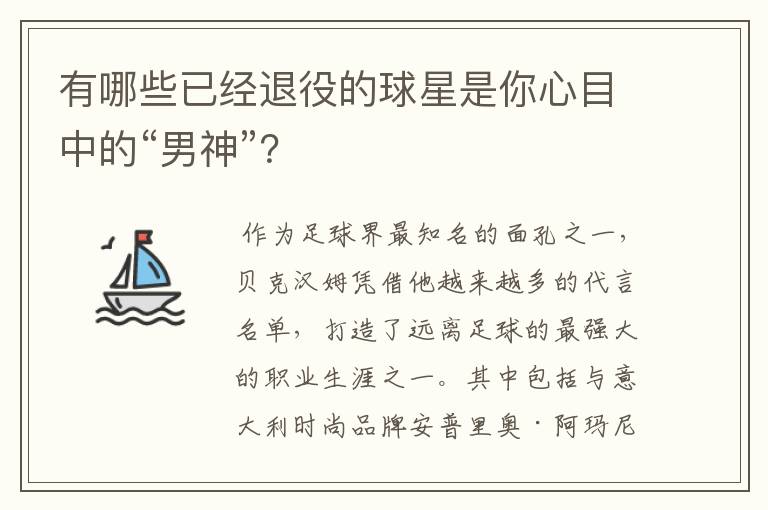 有哪些已经退役的球星是你心目中的“男神”？

作为足球界最知名的面孔之一，贝克汉姆凭借他越来越多的代言名单，打造了远离足球的最强大的职业生涯之一。其中包括与意大利时尚品牌安普里奥·阿玛尼